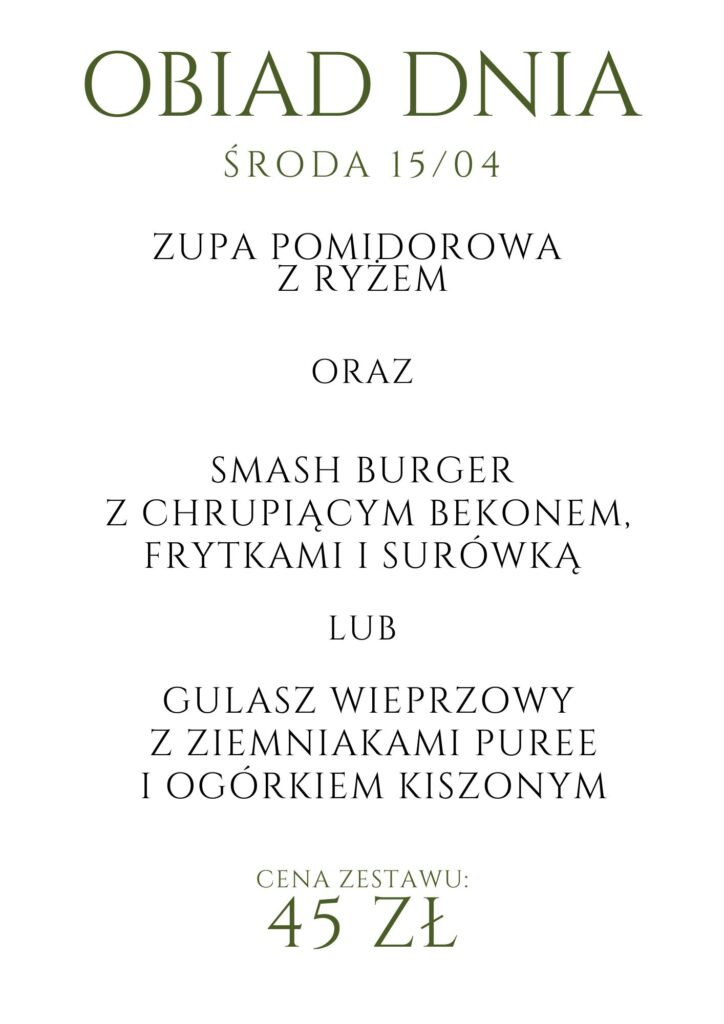 OBIAD DNIA

ŚRODA 15/04

ZUPA POMIDOROWA Z RYŻEM

ORAZ

SMASH BURGER Z CHRUPIĄCYM BEKONEM, FRYTKAMI I SURÓWKĄ

LUB

GULASZ WIEPRZOWY Z ZIEMNIAKAMI PUREE I OGÓRKIEM KISZONYM

CENA ZESTAWU:
45 ZŁ